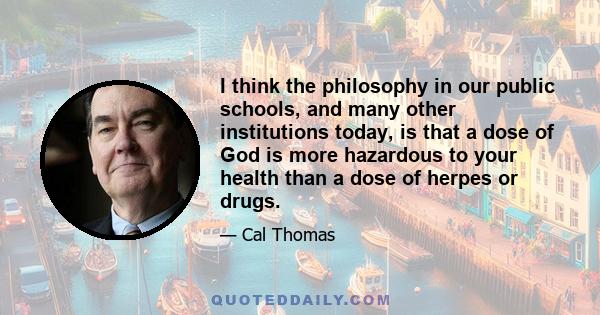 I think the philosophy in our public schools, and many other institutions today, is that a dose of God is more hazardous to your health than a dose of herpes or drugs.

— Cal Thomas

QUOTEDDAILY.COM